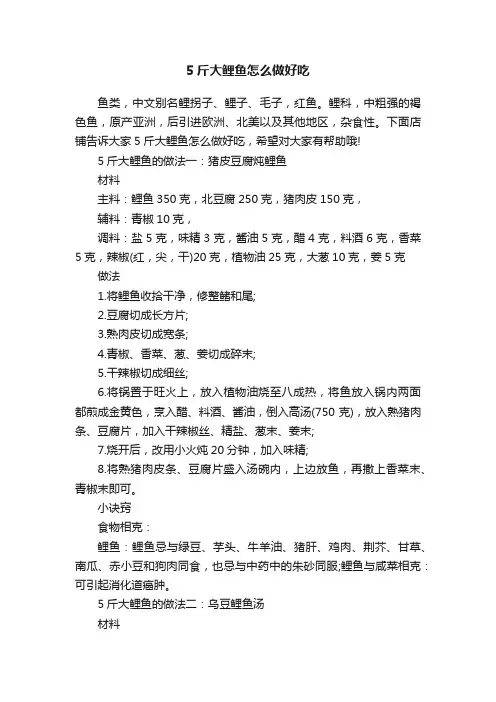 5 斤大鲤鱼怎么做好吃

鱼类，中文别名鲤拐子、鲤子、毛子，红鱼。鲤科，中粗强的褐色鱼，原产亚洲，后引进欧洲、北美以及其他地区，杂食性。下面店铺告诉大家 5 斤大鲤鱼怎么做好吃，希望对大家有帮助哦!

5 斤大鲤鱼的做法一：猪皮豆腐炖鲤鱼

材料

主料：鲤鱼 350 克，北豆腐 250 克，猪肉皮 150 克，

辅料：青椒 10 克，

调料：盐 5 克，味精 3 克，酱油 5 克，醋 4 克，料酒 6 克，香菜 5 克，辣椒(红，尖，干)20 克，植物油 25 克，大葱 10 克，姜 5 克

做法

1.将鲤鱼收拾干净，修整鳍和尾;

2.豆腐切成长方片;

3.熟肉皮切成宽条;

4.青椒、香菜、葱、姜切成碎末;

5.干辣椒切成细丝;

6.将锅置于旺火上，放入植物油烧至八成热，将鱼放入锅内两面都煎成金黄色，烹入醋、料酒、酱油，倒入高汤(750 克)，放入熟猪肉条、豆腐片，加入干辣椒丝、精盐、葱末、姜末;

7.烧开后，改用小火炖 20 分钟，加入味精;

8.将熟猪肉皮条、豆腐片盛入汤碗内，上边放鱼，再撒上香菜末、青椒末即可。

小诀窍

食物相克：

鲤鱼：鲤鱼忌与绿豆、芋头、牛羊油、猪肝、鸡肉、荆芥、甘草、南瓜、赤小豆和狗肉同食，也忌与中药中的朱砂同服;鲤鱼与咸菜相克：可引起消化道癌肿。

5 斤大鲤鱼的做法二：乌豆鲤鱼汤

材料